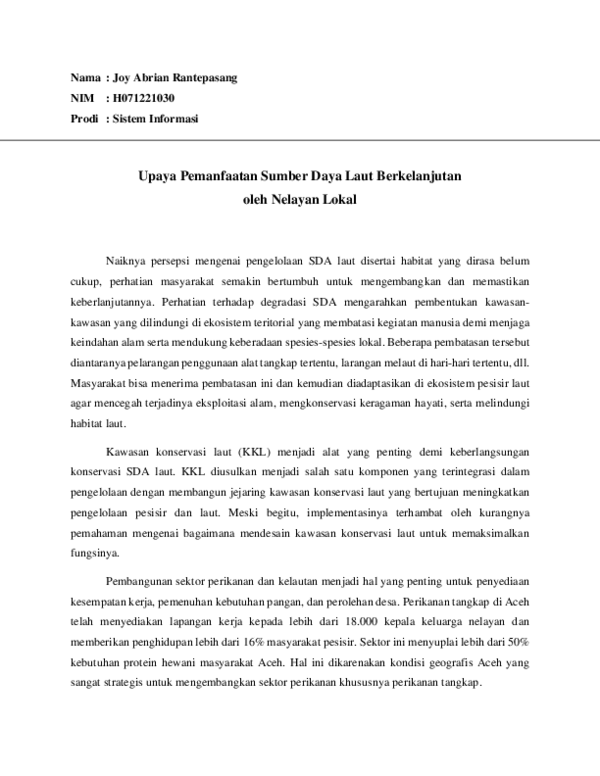 Nama : Joy Abrian Rantepasang
NIM : H071221030
Prodi : Sistem Informasi

Upaya Pemanfaatan Sumber Daya Laut Berkelanjutan
oleh Nelayan Lokal

Naiknya persepsi mengenai pengelolaan SDA laut disertai habitat yang dirasa belum cukup, perhatian masyarakat semakin bertumbuh untuk mengembangkan dan memastikan keberlanjutannya. Perhatian terhadap degradasi SDA mengarahkan pembentukan kawasan-kawasan yang dilindungi di ekosistem teritorial yang membatasi kegiatan manusia demi menjaga keindahan alam serta mendukung keberadaan spesies-spesies lokal. Beberapa pembatasan tersebut diantaranya pelarangan penggunaan alat tangkap tertentu, larangan melaut di hari-hari tertentu, dll. Masyarakat bisa menerima pembatasan ini dan kemudian diadaptasikan di ekosistem pesisir laut agar mencegah terjadinya eksploitasi alam, mengkonservasi keragaman hayati, serta melindungi habitat laut.

Kawasan konservasi laut (KKL) menjadi alat yang penting demi keberlangsungan konservasi SDA laut. KKL diusulkan menjadi salah satu komponen yang terintegrasi dalam pengelolaan dengan membangun jejaring kawasan konservasi laut yang bertujuan meningkatkan pengelolaan pesisir dan laut. Meski begitu, implementasinya terhambat oleh kurangnya pemahaman mengenai bagaimana mendesain kawasan konservasi laut untuk memaksimalkan fungsinya.

Pembangunan sektor perikanan dan kelautan menjadi hal yang penting untuk penyediaan kesempatan kerja, pemenuhan kebutuhan pangan, dan perolehan desa. Perikanan tangkap di Aceh telah menyediakan lapangan kerja kepada lebih dari 18.000 kepala keluarga nelayan dan memberikan penghidupan lebih dari 16% masyarakat pesisir. Sektor ini menyuplai lebih dari 50% kebutuhan protein hewani masyarakat Aceh. Hal ini dikarenakan kondisi geografis Aceh yang sangat strategis untuk mengembangkan sektor perikanan khususnya perikanan tangkap.